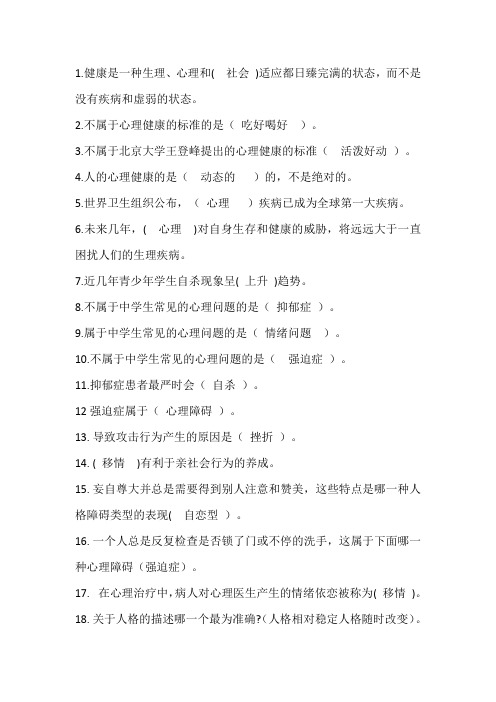 1.健康是一种生理、心理和(　社会　)适应都日臻完满的状态，而不是没有疾病和虚弱的状态。

2.不属于心理健康的标准的是（ 吃好喝好 ）。

3.不属于北京大学王登峰提出的心理健康的标准（ 活泼好动 ）。

4.人的心理健康的是（ 动态的 ）的，不是绝对的。

5.世界卫生组织公布，（ 心理 ）疾病已成为全球第一大疾病。

6.未来几年，( 心理 )对自身生存和健康的威胁，将远远大于一直困扰人们的生理疾病。

7.近几年青少年学生自杀现象呈( 上升 )趋势。

8.不属于中学生常见的心理问题的是（ 抑郁症 ）。

9.属于中学生常见的心理问题的是（ 情绪问题 ）。

10.不属于中学生常见的心理问题的是（ 强迫症 ）。

11.抑郁症患者最严时会（ 自杀 ）。

12 强迫症属于（ 心理障碍 ）。

13. 导致攻击行为产生的原因是（ 挫折 ）。

14. ( 移情 )有利于亲社会行为的养成。

15. 妄自尊大并总是需要得到别人注意和赞美，这些特点是哪一种人格障碍类型的表现( 自恋型 )。

16. 一个人总是反复检查是否锁了门或不停的洗手，这属于下面哪一种心理障碍（强迫症）。

17. 在心理治疗中，病人对心理医生产生的情绪依恋被称为( 移情 )。

18. 关于人格的描述哪一个最为准确?(人格相对稳定人格随时改变)。